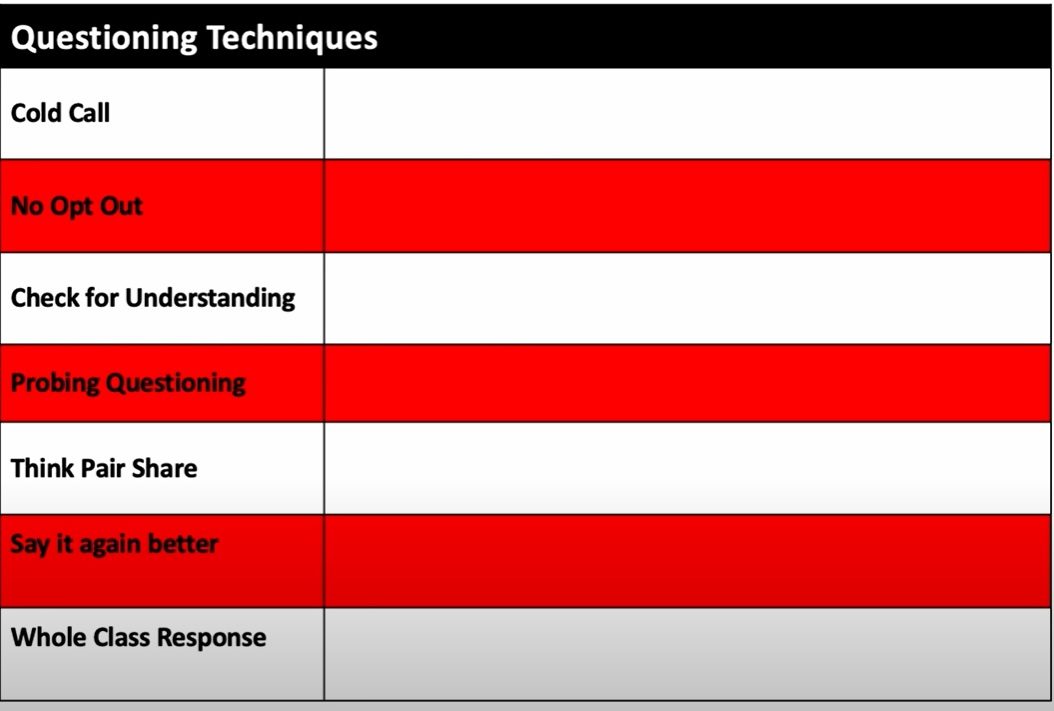 | Questioning Techniques | |
|---|---|
| Cold Call | |
| No Opt Out | |
| Check for Understanding | |
| Probing Questioning | |
| Think Pair Share | |
| Say it again better | |
| Whole Class Response | |